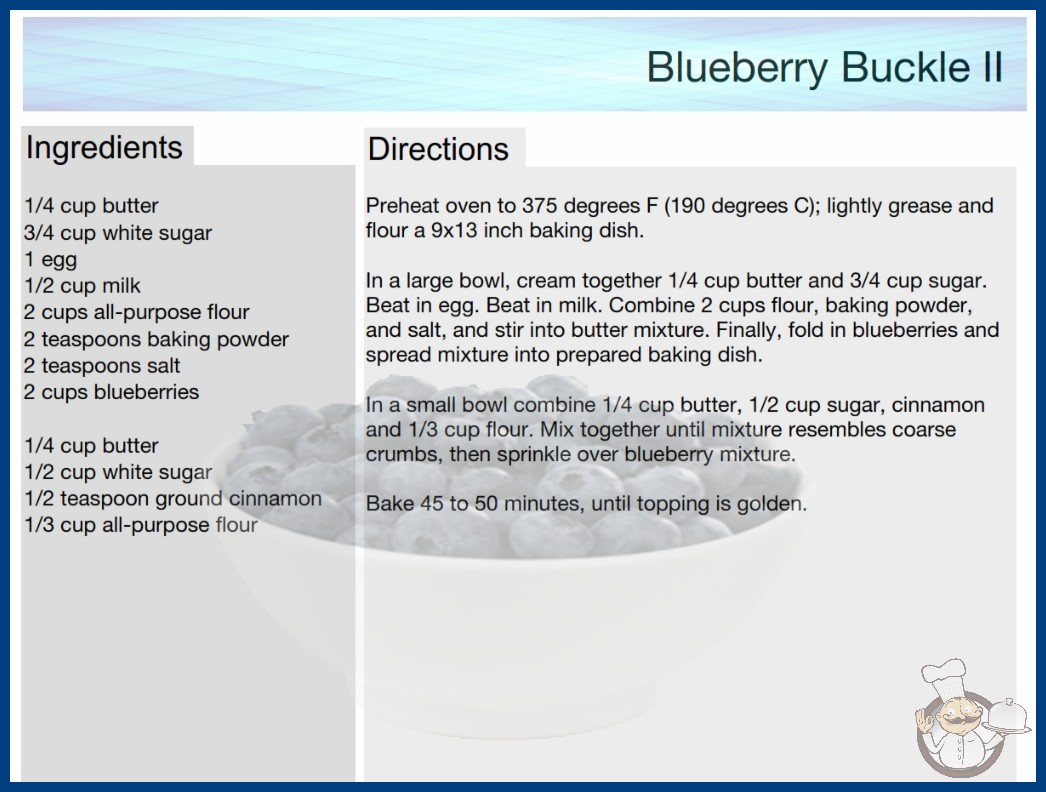 Blueberry Buckle II

Ingredients

1/4 cup butter
3/4 cup white sugar
1 egg
1/2 cup milk
2 cups all-purpose flour
2 teaspoons baking powder
2 teaspoons salt
2 cups blueberries

1/4 cup butter
1/2 cup white sugar
1/2 teaspoon ground cinnamon
1/3 cup all-purpose flour

Directions

Preheat oven to 375 degrees F (190 degrees C); lightly grease and flour a 9x13 inch baking dish.

In a large bowl, cream together 1/4 cup butter and 3/4 cup sugar. Beat in egg. Beat in milk. Combine 2 cups flour, baking powder, and salt, and stir into butter mixture. Finally, fold in blueberries and spread mixture into prepared baking dish.

In a small bowl combine 1/4 cup butter, 1/2 cup sugar, cinnamon and 1/3 cup flour. Mix together until mixture resembles coarse crumbs, then sprinkle over blueberry mixture.

Bake 45 to 50 minutes, until topping is golden.